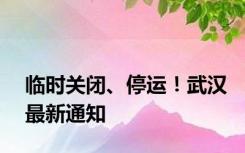 临时关闭、停运！武汉最新通知